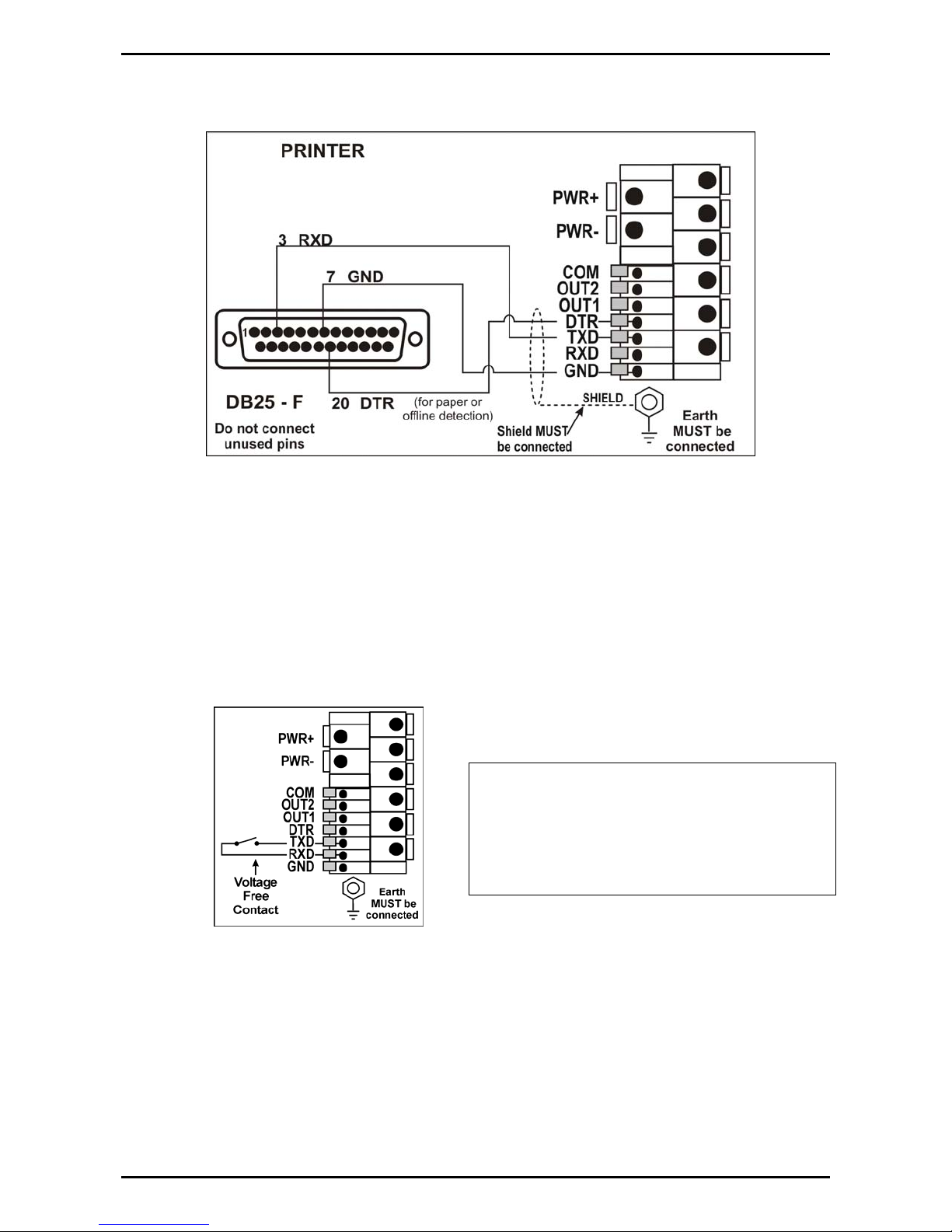 PRINTER

PWR+
PWR-
3 RXD
7 GND
COM
OUT2
OUT1
DTR
TXD
RXD
GND
1
DB25 - F
20 DTR
(for paper or offline detection)
SHIELD
Do not connect unused pins
Shield MUST be connected
Earth MUST be connected

PWR+
PWR-
COM
OUT2
OUT1
DTR
TXD
RXD
GND
Voltage Free Contact
Earth MUST be connected